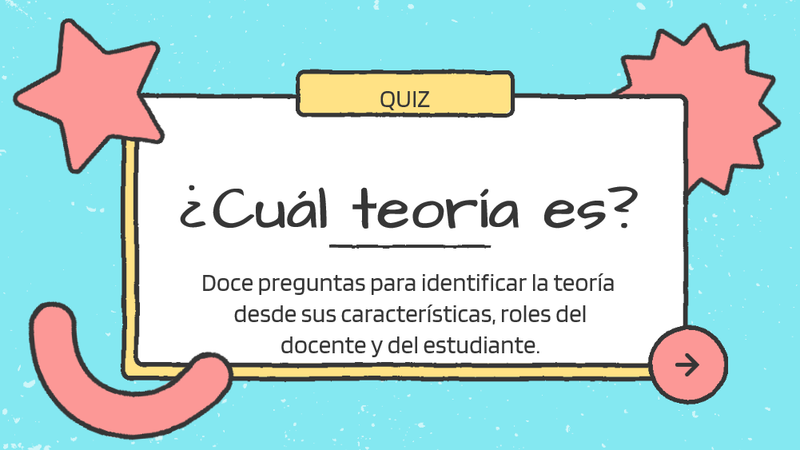 QUIZ

¿Cuál teoría es?

Doce preguntas para identificar la teoría desde sus características, roles del docente y del estudiante.